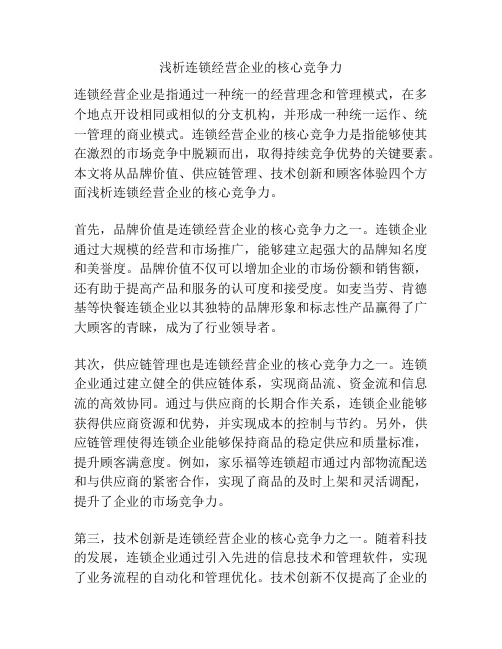 浅析连锁经营企业的核心竞争力

连锁经营企业是指通过一种统一的经营理念和管理模式，在多个地点开设相同或相似的分支机构，并形成一种统一运作、统一管理的商业模式。连锁经营企业的核心竞争力是指能够使其在激烈的市场竞争中脱颖而出，取得持续竞争优势的关键要素。本文将从品牌价值、供应链管理、技术创新和顾客体验四个方面浅析连锁经营企业的核心竞争力。

首先，品牌价值是连锁经营企业的核心竞争力之一。连锁企业通过大规模的经营和市场推广，能够建立起强大的品牌知名度和美誉度。品牌价值不仅可以增加企业的市场份额和销售额，还有助于提高产品和服务的认可度和接受度。如麦当劳、肯德基等快餐连锁企业以其独特的品牌形象和标志性产品赢得了广大顾客的青睐，成为了行业领导者。

其次，供应链管理也是连锁经营企业的核心竞争力之一。连锁企业通过建立健全的供应链体系，实现商品流、资金流和信息流的高效协同。通过与供应商的长期合作关系，连锁企业能够获得供应商资源和优势，并实现成本的控制与节约。另外，供应链管理使得连锁企业能够保持商品的稳定供应和质量标准，提升顾客满意度。例如，家乐福等连锁超市通过内部物流配送和与供应商的紧密合作，实现了商品的及时上架和灵活调配，提升了企业的市场竞争力。

第三，技术创新是连锁经营企业的核心竞争力之一。随着科技的发展，连锁企业通过引入先进的信息技术和管理软件，实现了业务流程的自动化和管理优化。技术创新不仅提高了企业的